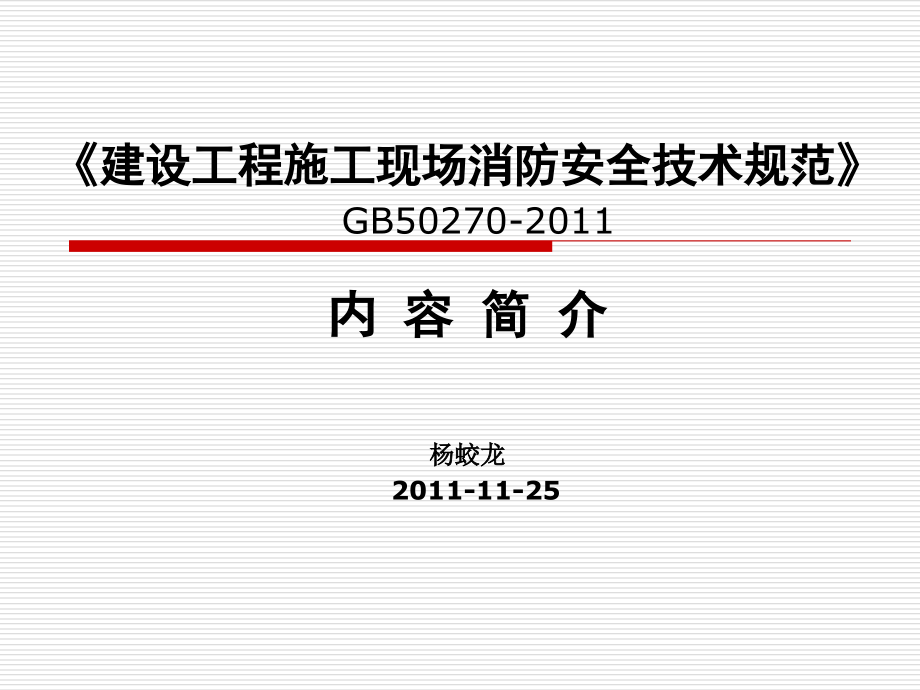 《建设工程施工现场消防安全技术规范》
GB50270-2011

内 容 简 介

杨蛟龙
2011-11-25